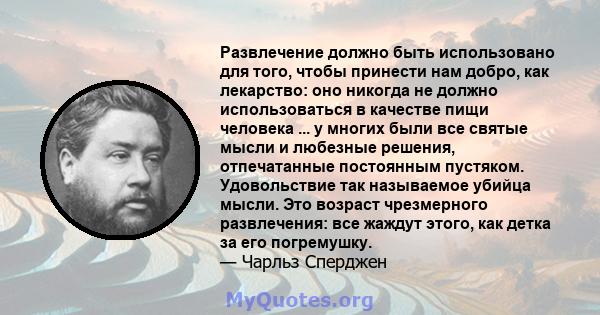 Развлечение должно быть использовано для того, чтобы принести нам добро, как лекарство: оно никогда не должно использоваться в качестве пищи человека ... у многих были все святые мысли и любезные решения, отпечатанные постоянным пустяком. Удовольствие так называемое убийца мысли. Это возраст чрезмерного развлечения: все жаждут этого, как детка за его погремушку.
— Чарльз Сперджен

MyQuotes.org